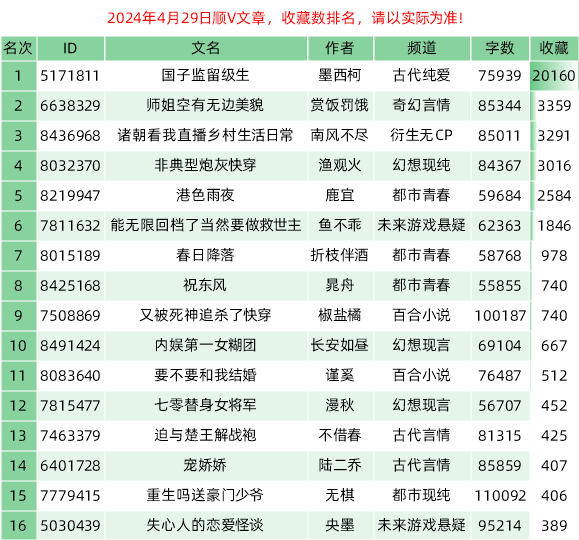 2024年4月29日顺V文章，收藏数排名，请以实际为准!

| 名次 | ID | 文名 | 作者 | 频道 | 字数 | 收藏 |
|---|---|---|---|---|---|---|
| 1 | 5171811 | 国子监留级生 | 墨西柯 | 古代纯爱 | 75939 | 20160 |
| 2 | 6638329 | 师姐空有无边美貌 | 赏饭罚饿 | 奇幻言情 | 85344 | 3359 |
| 3 | 8436968 | 诸朝看我直播乡村生活日常 | 南风不尽 | 衍生无CP | 85011 | 3291 |
| 4 | 8032370 | 非典型炮灰快穿 | 渔观火 | 幻想现纯 | 84367 | 3016 |
| 5 | 8219947 | 港色雨夜 | 鹿宜 | 都市青春 | 59684 | 2584 |
| 6 | 7811632 | 能无限回档了当然要做救世主 | 鱼不乖 | 未来游戏悬疑 | 62363 | 1846 |
| 7 | 8015189 | 春日降落 | 折枝伴酒 | 都市青春 | 58768 | 978 |
| 8 | 8425168 | 祝东风 | 晁舟 | 都市青春 | 55855 | 740 |
| 9 | 7508869 | 又被死神追杀了快穿 | 椒盐橘 | 百合小说 | 100187 | 740 |
| 10 | 8491424 | 内娱第一女糊团 | 长安如昼 | 幻想现言 | 69104 | 667 |
| 11 | 8083640 | 要不要和我结婚 | 谨奚 | 百合小说 | 76487 | 512 |
| 12 | 7815477 | 七零替身女将军 | 漫秋 | 幻想现言 | 56707 | 452 |
| 13 | 7463379 | 迫与楚王解战袍 | 不借春 | 古代言情 | 81315 | 425 |
| 14 | 6401728 | 宠娇娇 | 陆二乔 | 古代言情 | 85859 | 407 |
| 15 | 7779415 | 重生吗送豪门少爷 | 无棋 | 都市现纯 | 110092 | 406 |
| 16 | 5030439 | 失心人的恋爱怪谈 | 央墨 | 未来游戏悬疑 | 95214 | 389 |